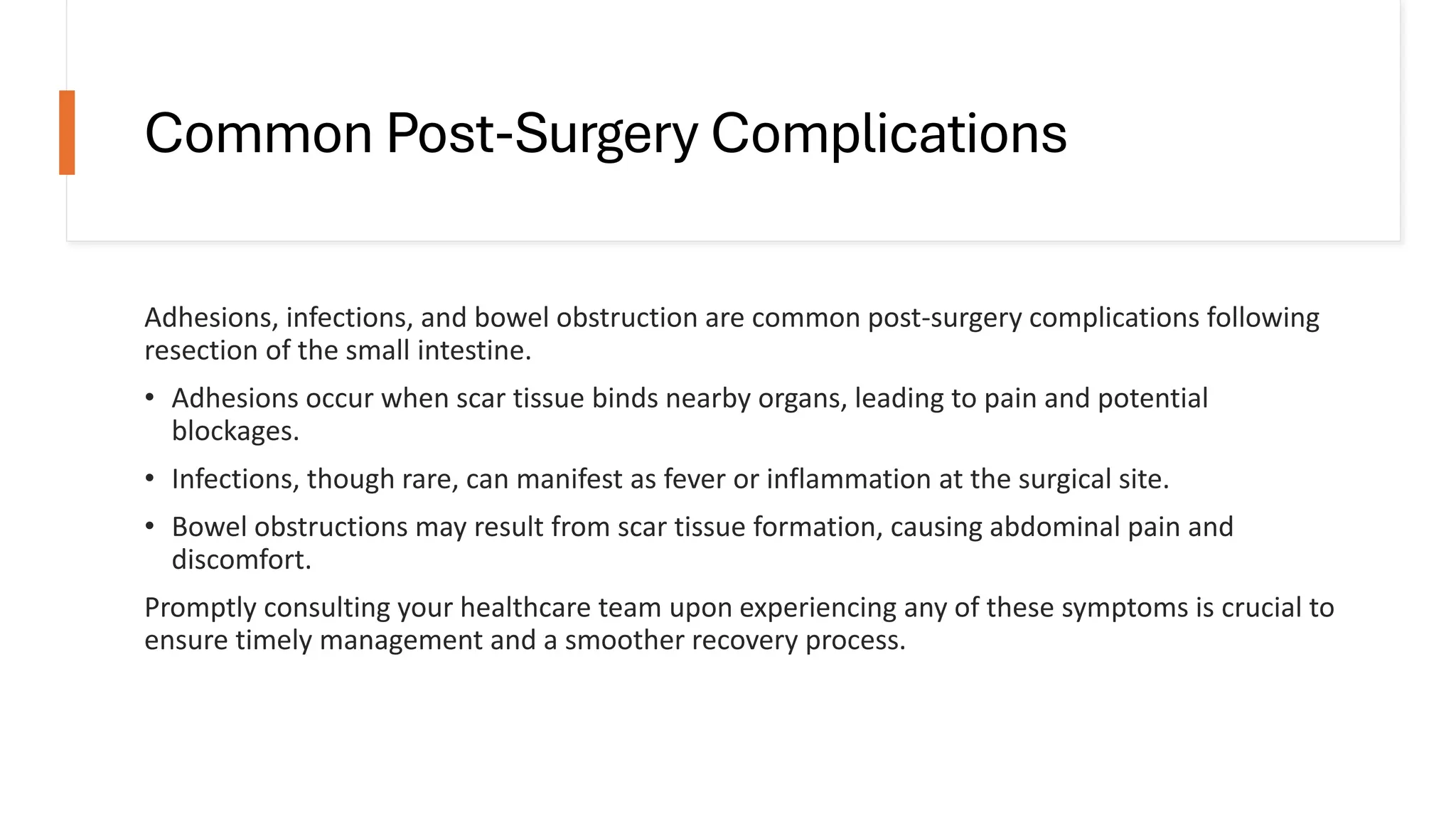 Common Post-Surgery Complications

Adhesions, infections, and bowel obstruction are common post-surgery complications following resection of the small intestine.

• Adhesions occur when scar tissue binds nearby organs, leading to pain and potential blockages.

• Infections, though rare, can manifest as fever or inflammation at the surgical site.

• Bowel obstructions may result from scar tissue formation, causing abdominal pain and discomfort.

Promptly consulting your healthcare team upon experiencing any of these symptoms is crucial to ensure timely management and a smoother recovery process.